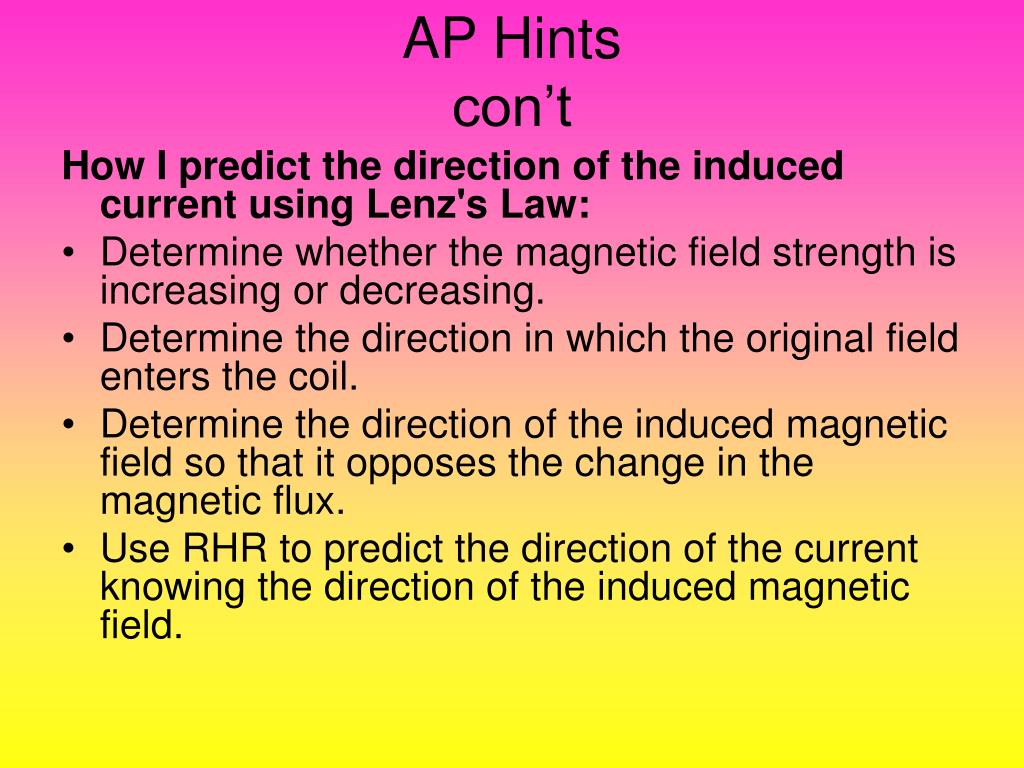 AP Hints
con’t

How I predict the direction of the induced current using Lenz's Law:

• Determine whether the magnetic field strength is increasing or decreasing.
• Determine the direction in which the original field enters the coil.
• Determine the direction of the induced magnetic field so that it opposes the change in the magnetic flux.
• Use RHR to predict the direction of the current knowing the direction of the induced magnetic field.